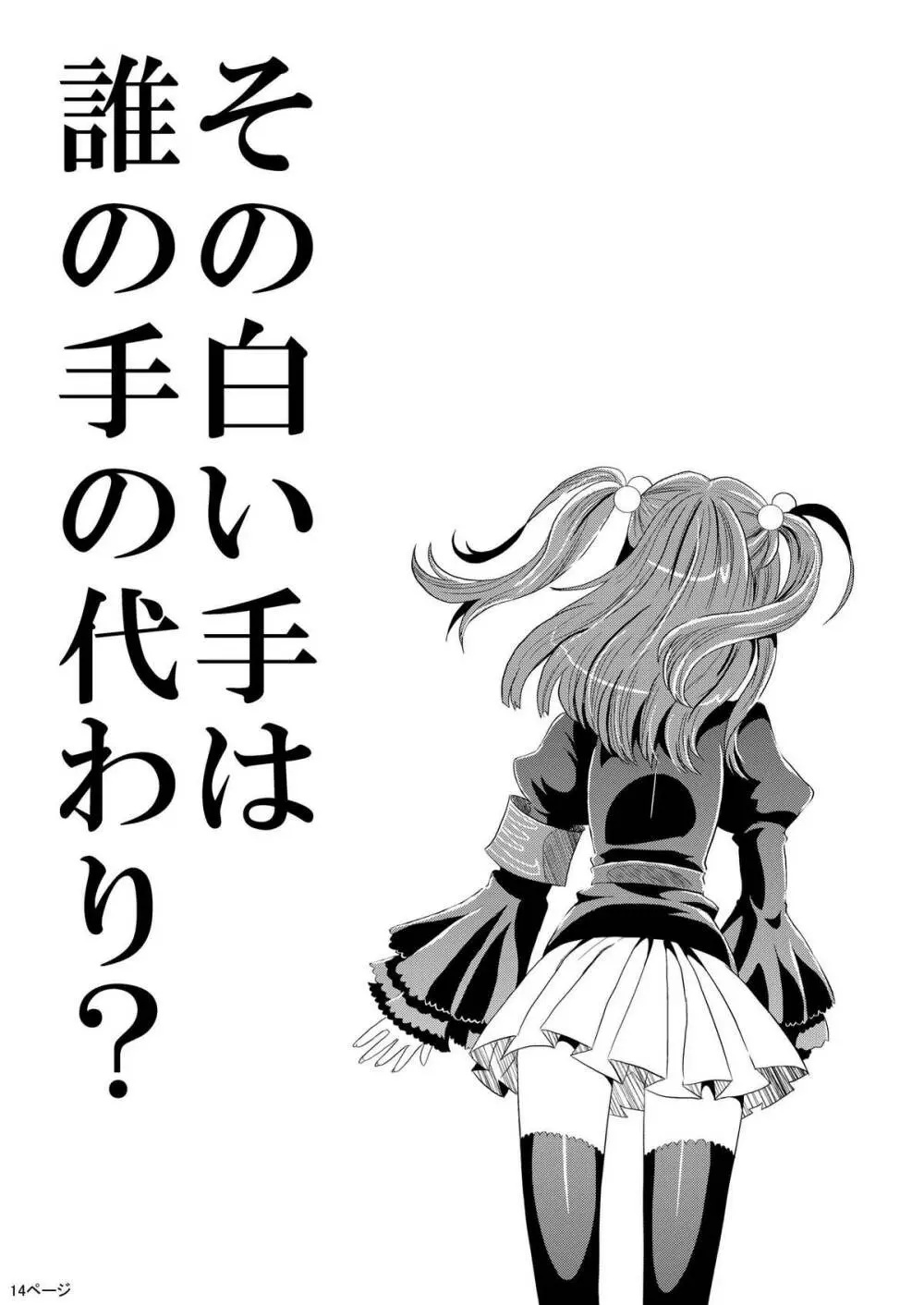 その白い手は
誰の手の代わり？

14ページ